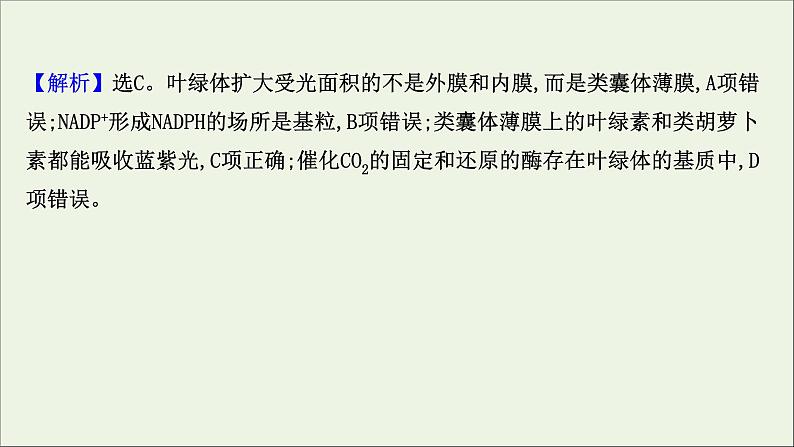 【解析】选C。叶绿体扩大受光面积的不是外膜和内膜,而是类囊体薄膜,A项错误;$NADP^+$形成NADPH的场所是基粒,B项错误;类囊体薄膜上的叶绿素和类胡萝卜素都能吸收蓝紫光,C项正确;催化$CO_2$的固定和还原的酶存在叶绿体的基质中,D项错误。